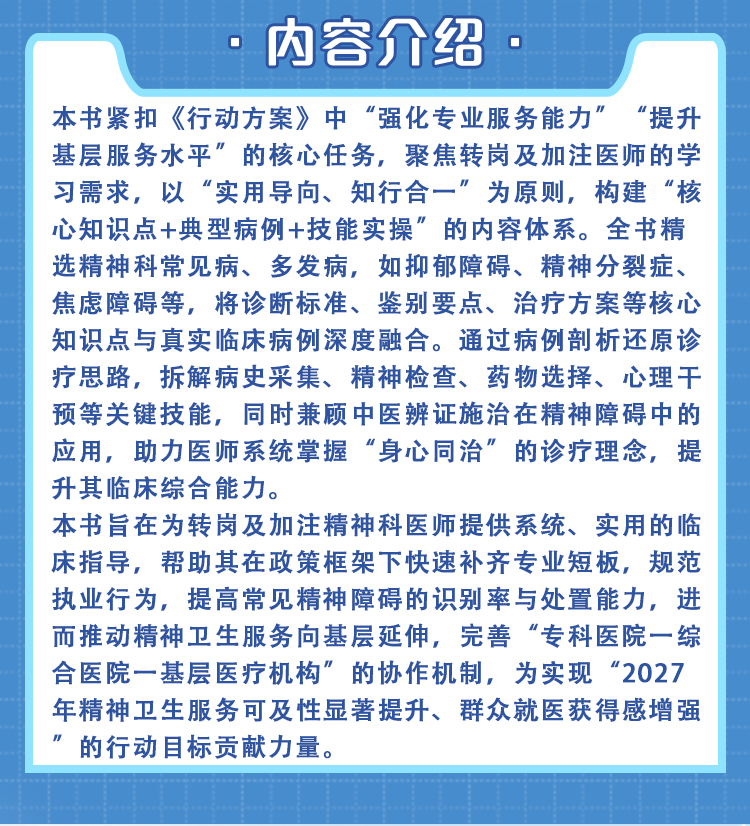 · 内容介绍 ·

本书紧扣《行动方案》中“强化专业服务能力”“提升基层服务水平”的核心任务，聚焦转岗及加注医师的学习需求，以“实用导向、知行合一”为原则，构建“核心知识点+典型病例+技能实操”的内容体系。全书精选精神科常见病、多发病，如抑郁障碍、精神分裂症、焦虑障碍等，将诊断标准、鉴别要点、治疗方案等核心知识点与真实临床病例深度融合。通过病例剖析还原诊疗思路，拆解病史采集、精神检查、药物选择、心理干预等关键技能，同时兼顾中医辨证施治在精神障碍中的应用，助力医师系统掌握“身心同治”的诊疗理念，提升其临床综合能力。

本书旨在为转岗及加注精神科医师提供系统、实用的临床指导，帮助其在政策框架下快速补齐专业短板，规范执业行为，提高常见精神障碍的识别率与处置能力，进而推动精神卫生服务向基层延伸，完善“专科医院一综合医院一基层医疗机构”的协作机制，为实现“2027年精神卫生服务可及性显著提升、群众就医获得感增强”的行动目标贡献力量。